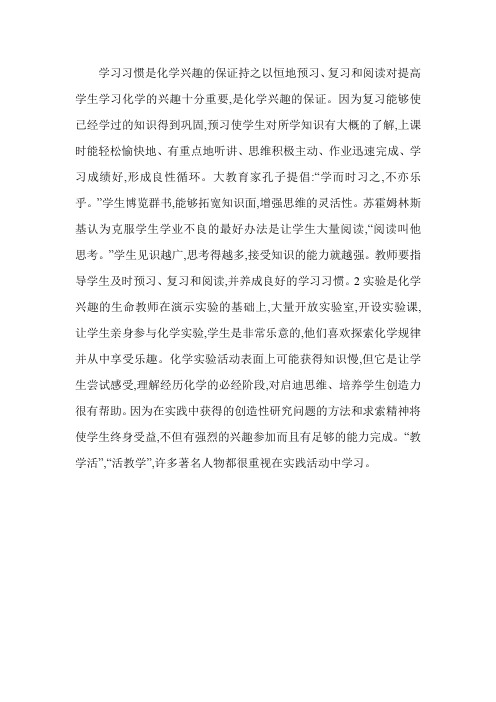 学习习惯是化学兴趣的保证持之以恒地预习、复习和阅读对提高学生学习化学的兴趣十分重要,是化学兴趣的保证。因为复习能够使已经学过的知识得到巩固,预习使学生对所学知识有大概的了解,上课时能轻松愉快地、有重点地听讲、思维积极主动、作业迅速完成、学习成绩好,形成良性循环。大教育家孔子提倡:“学而时习之,不亦乐乎。”学生博览群书,能够拓宽知识面,增强思维的灵活性。苏霍姆林斯基认为克服学生学业不良的最好办法是让学生大量阅读,“阅读叫他思考。”学生见识越广,思考得越多,接受知识的能力就越强。教师要指导学生及时预习、复习和阅读,并养成良好的学习习惯。2 实验是化学兴趣的生命教师在演示实验的基础上,大量开放实验室,开设实验课,让学生亲身参与化学实验,学生是非常乐意的,他们喜欢探索化学规律并从中享受乐趣。化学实验活动表面上可能获得知识慢,但它是让学生尝试感受,理解经历化学的必经阶段,对启迪思维、培养学生创造力很有帮助。因为在实践中获得的创造性研究问题的方法和求索精神将使学生终身受益,不但有强烈的兴趣参加而且有足够的能力完成。“教学活”,“活教学”,许多著名人物都很重视在实践活动中学习。